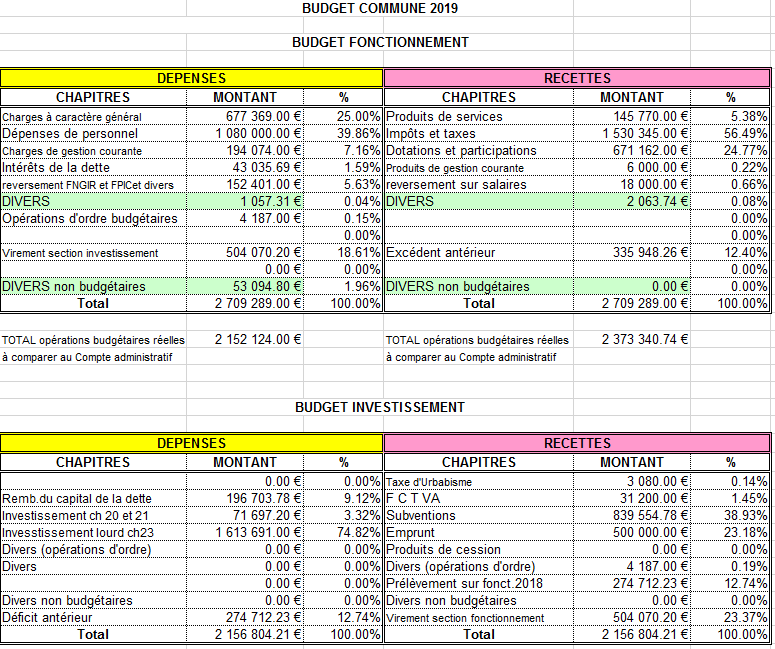 BUDGET COMMUNE 2019

BUDGET FONCTIONNEMENT

| DEPENSES | | | RECETTES | | |
|---|---|---|---|---|---|
| CHAPITRES | MONTANT | % | CHAPITRES | MONTANT | % |
| Charges à caractère général | 677 369.00 € | 25.00% | Produits de services | 145 770.00 € | 5.38% |
| Dépenses de personnel | 1 080 000.00 € | 39.86% | Impôts et taxes | 1 530 345.00 € | 56.49% |
| Charges de gestion courante | 194 074.00 € | 7.16% | Dotations et participations | 671 162.00 € | 24.77% |
| Intérêts de la dette | 43 035.69 € | 1.59% | Produits de gestion courante | 6 000.00 € | 0.22% |
| reversement FNGIR et FPICet divers | 152 401.00 € | 5.63% | reversement sur salaires | 18 000.00 € | 0.66% |
| DIVERS | 1 057.31 € | 0.04% | DIVERS | 2 063.74 € | 0.08% |
| Opérations d'ordre budgétaires | 4 187.00 € | 0.15% | | | 0.00% |
| | | 0.00% | | | 0.00% |
| Virement section investissement | 504 070.20 € | 18.61% | Excédent antérieur | 335 948.26 € | 12.40% |
| | 0.00 € | 0.00% | | | 0.00% |
| DIVERS non budgétaires | 53 094.80 € | 1.96% | DIVERS non budgétaires | 0.00 € | 0.00% |
| Total | 2 709 289.00 € | 100.00% | Total | 2 709 289.00 € | 100.00% |

TOTAL opérations budgétaires réelles 2 152 124.00 €
à comparer au Compte administratif

TOTAL opérations budgétaires réelles 2 373 340.74 €
à comparer au Compte administratif

BUDGET INVESTISSEMENT

| DEPENSES | | | RECETTES | | |
|---|---|---|---|---|---|
| CHAPITRES | MONTANT | % | CHAPITRES | MONTANT | % |
| | 0.00 € | 0.00% | Taxe d'Urbabisme | 3 080.00 € | 0.14% |
| Remb.du capital de la dette | 196 703.78 € | 9.12% | F C T VA | 31 200.00 € | 1.45% |
| Investissement ch 20 et 21 | 71 697.20 € | 3.32% | Subventions | 839 554.78 € | 38.93% |
| Invesstissement lourd ch23 | 1 613 691.00 € | 74.82% | Emprunt | 500 000.00 € | 23.18% |
| Divers (opérations d'ordre) | 0.00 € | 0.00% | Produits de cession | 0.00 € | 0.00% |
| Divers | 0.00 € | 0.00% | Divers (opérations d'ordre) | 4 187.00 € | 0.19% |
| | 0.00 € | 0.00% | Prélèvement sur fonct.2018 | 274 712.23 € | 12.74% |
| Divers non budgétaires | 0.00 € | 0.00% | Divers non budgétaires | 0.00 € | 0.00% |
| Déficit antérieur | 274 712.23 € | 12.74% | Virement section fonctionnement | 504 070.20 € | 23.37% |
| Total | 2 156 804.21 € | 100.00% | Total | 2 156 804.21 € | 100.00% |